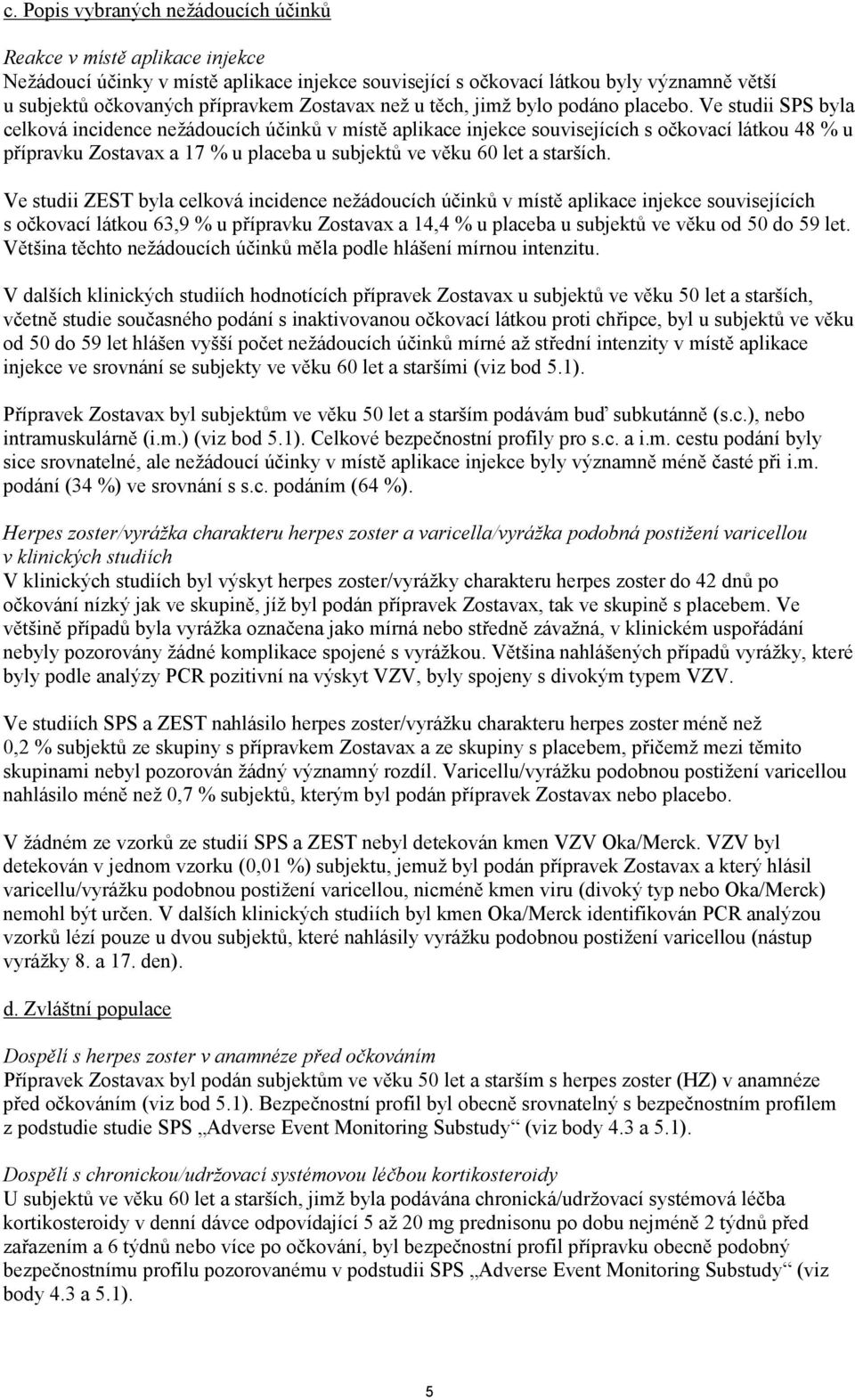 c. Popis vybraných nežádoucích účinků

Reakce v místě aplikace injekce
Nežádoucí účinky v místě aplikace injekce související s očkovací látkou byly významně větší u subjektů očkovaných přípravkem Zostavax než u těch, jimž bylo podáno placebo. Ve studii SPS byla celková incidence nežádoucích účinků v místě aplikace injekce souvisejících s očkovací látkou 48 % u přípravku Zostavax a 17 % u placeba u subjektů ve věku 60 let a starších.

Ve studii ZEST byla celková incidence nežádoucích účinků v místě aplikace injekce souvisejících s očkovací látkou 63,9 % u přípravku Zostavax a 14,4 % u placeba u subjektů ve věku od 50 do 59 let. Většina těchto nežádoucích účinků měla podle hlášení mírnou intenzitu.

V dalších klinických studiích hodnotících přípravek Zostavax u subjektů ve věku 50 let a starších, včetně studie současného podání s inaktivovanou očkovací látkou proti chřipce, byl u subjektů ve věku od 50 do 59 let hlášen vyšší počet nežádoucích účinků mírné až střední intenzity v místě aplikace injekce ve srovnání se subjekty ve věku 60 let a staršími (viz bod 5.1).

Přípravek Zostavax byl subjektům ve věku 50 let a starším podávám buď subkutánně (s.c.), nebo intramuskulárně (i.m.) (viz bod 5.1). Celkové bezpečnostní profily pro s.c. a i.m. cestu podání byly sice srovnatelné, ale nežádoucí účinky v místě aplikace injekce byly významně méně časté při i.m. podání (34 %) ve srovnání s s.c. podáním (64 %).

Herpes zoster/vyrážka charakteru herpes zoster a varicella/vyrážka podobná postižení varicellou v klinických studiích
V klinických studiích byl výskyt herpes zoster/vyrážky charakteru herpes zoster do 42 dnů po očkování nízký jak ve skupině, jíž byl podán přípravek Zostavax, tak ve skupině s placebem. Ve většině případů byla vyrážka označena jako mírná nebo středně závažná, v klinickém uspořádání nebyly pozorovány žádné komplikace spojené s vyrážkou. Většina nahlášených případů vyrážky, které byly podle analýzy PCR pozitivní na výskyt VZV, byly spojeny s divokým typem VZV.

Ve studiích SPS a ZEST nahlásilo herpes zoster/vyrážku charakteru herpes zoster méně než 0,2 % subjektů ze skupiny s přípravkem Zostavax a ze skupiny s placebem, přičemž mezi těmito skupinami nebyl pozorován žádný významný rozdíl. Varicellu/vyrážku podobnou postižení varicellou nahlásilo méně než 0,7 % subjektů, kterým byl podán přípravek Zostavax nebo placebo.

V žádném ze vzorků ze studií SPS a ZEST nebyl detekován kmen VZV Oka/Merck. VZV byl detekován v jednom vzorku (0,01 %) subjektu, jemuž byl podán přípravek Zostavax a který hlásil varicellu/vyrážku podobnou postižení varicellou, nicméně kmen viru (divoký typ nebo Oka/Merck) nemohl být určen. V dalších klinických studiích byl kmen Oka/Merck identifikován PCR analýzou vzorků lézí pouze u dvou subjektů, které nahlásily vyrážku podobnou postižení varicellou (nástup vyrážky 8. a 17. den).

d. Zvláštní populace

Dospělí s herpes zoster v anamnéze před očkováním
Přípravek Zostavax byl podán subjektům ve věku 50 let a starším s herpes zoster (HZ) v anamnéze před očkováním (viz bod 5.1). Bezpečnostní profil byl obecně srovnatelný s bezpečnostním profilem z podstudie studie SPS „Adverse Event Monitoring Substudy“ (viz body 4.3 a 5.1).

Dospělí s chronickou/udržovací systémovou léčbou kortikosteroidy
U subjektů ve věku 60 let a starších, jimž byla podávána chronická/udržovací systémová léčba kortikosteroidy v denní dávce odpovídající 5 až 20 mg prednisonu po dobu nejméně 2 týdnů před zařazením a 6 týdnů nebo více po očkování, byl bezpečnostní profil přípravku obecně podobný bezpečnostnímu profilu pozorovanému v podstudii SPS „Adverse Event Monitoring Substudy“ (viz body 4.3 a 5.1).

5